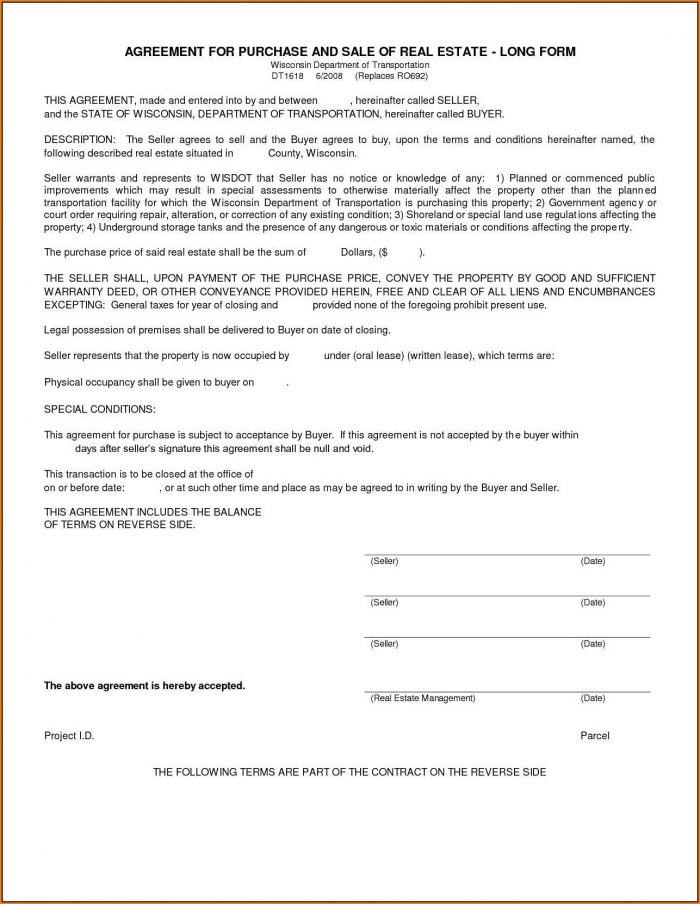 AGREEMENT FOR PURCHASE AND SALE OF REAL ESTATE - LONG FORM
Wisconsin Department of Transportation
DT1618 6/2008 (Replaces RO692)

THIS AGREEMENT, made and entered into by and between , hereinafter called SELLER, and the STATE OF WISCONSIN, DEPARTMENT OF TRANSPORTATION, hereinafter called BUYER.

DESCRIPTION: The Seller agrees to sell and the Buyer agrees to buy, upon the terms and conditions hereinafter named, the following described real estate situated in County, Wisconsin.

Seller warrants and represents to WISDOT that Seller has no notice or knowledge of any: 1) Planned or commenced public improvements which may result in special assessments to otherwise materially affect the property other than the planned transportation facility for which the Wisconsin Department of Transportation is purchasing this property; 2) Government agency or court order requiring repair, alteration, or correction of any existing condition; 3) Shoreland or special land use regulations affecting the property; 4) Underground storage tanks and the presence of any dangerous or toxic materials or conditions affecting the property.

The purchase price of said real estate shall be the sum of Dollars, ($ ).

THE SELLER SHALL, UPON PAYMENT OF THE PURCHASE PRICE, CONVEY THE PROPERTY BY GOOD AND SUFFICIENT WARRANTY DEED, OR OTHER CONVEYANCE PROVIDED HEREIN, FREE AND CLEAR OF ALL LIENS AND ENCUMBRANCES EXCEPTING: General taxes for year of closing and provided none of the foregoing prohibit present use.

Legal possession of premises shall be delivered to Buyer on date of closing.

Seller represents that the property is now occupied by under (oral lease) (written lease), which terms are:

Physical occupancy shall be given to buyer on .

SPECIAL CONDITIONS:

This agreement for purchase is subject to acceptance by Buyer. If this agreement is not accepted by the buyer within days after seller's signature this agreement shall be null and void.

This transaction is to be closed at the office of
on or before date: , or at such other time and place as may be agreed to in writing by the Buyer and Seller.

THIS AGREEMENT INCLUDES THE BALANCE OF TERMS ON REVERSE SIDE.

(Seller) (Date)

(Seller) (Date)

(Seller) (Date)

The above agreement is hereby accepted.

(Real Estate Management) (Date)

Project I.D.

Parcel

THE FOLLOWING TERMS ARE PART OF THE CONTRACT ON THE REVERSE SIDE